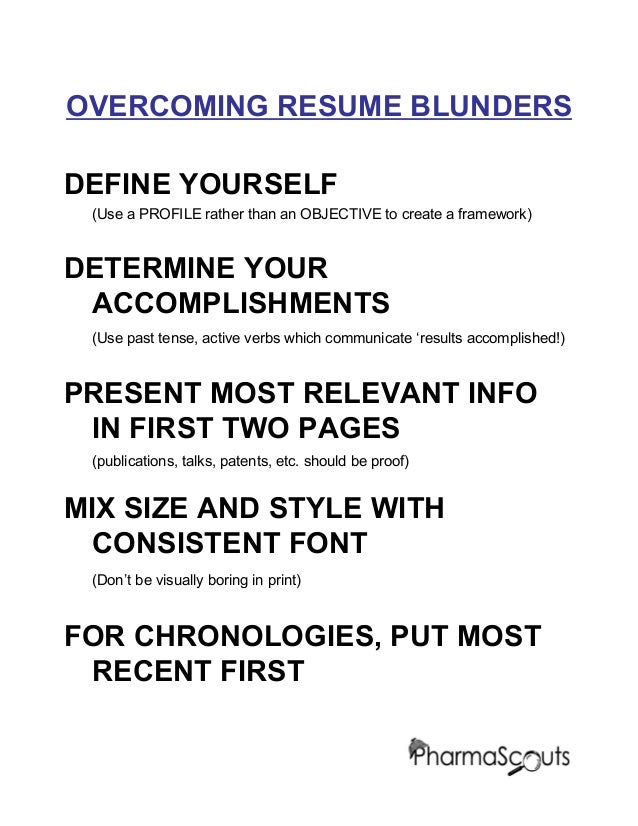 OVERCOMING RESUME BLUNDERS

DEFINE YOURSELF

(Use a PROFILE rather than an OBJECTIVE to create a framework)

DETERMINE YOUR ACCOMPLISHMENTS

(Use past tense, active verbs which communicate ‘results accomplished!)

PRESENT MOST RELEVANT INFO IN FIRST TWO PAGES

(publications, talks, patents, etc. should be proof)

MIX SIZE AND STYLE WITH CONSISTENT FONT

(Don’t be visually boring in print)

FOR CHRONOLOGIES, PUT MOST RECENT FIRST

PharmaScouts